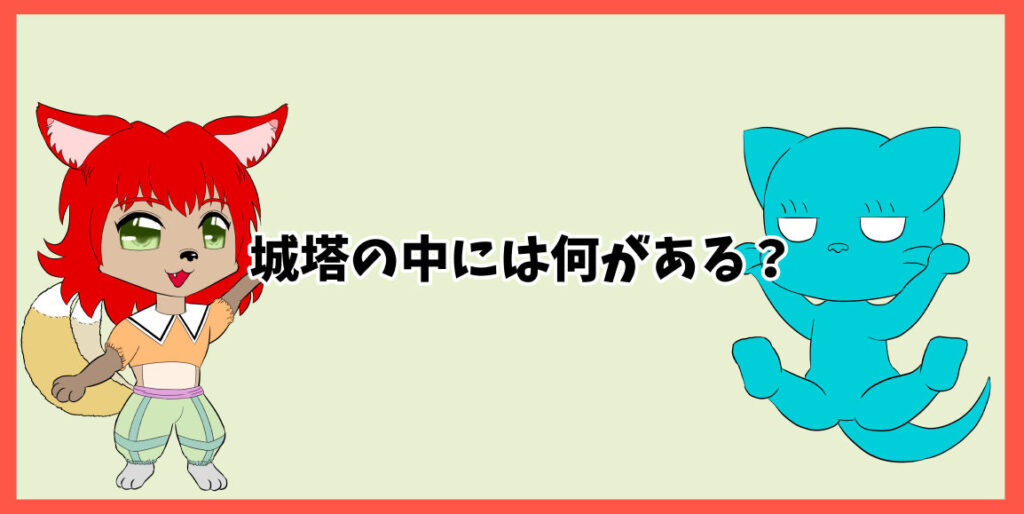 城塔の中には何がある？